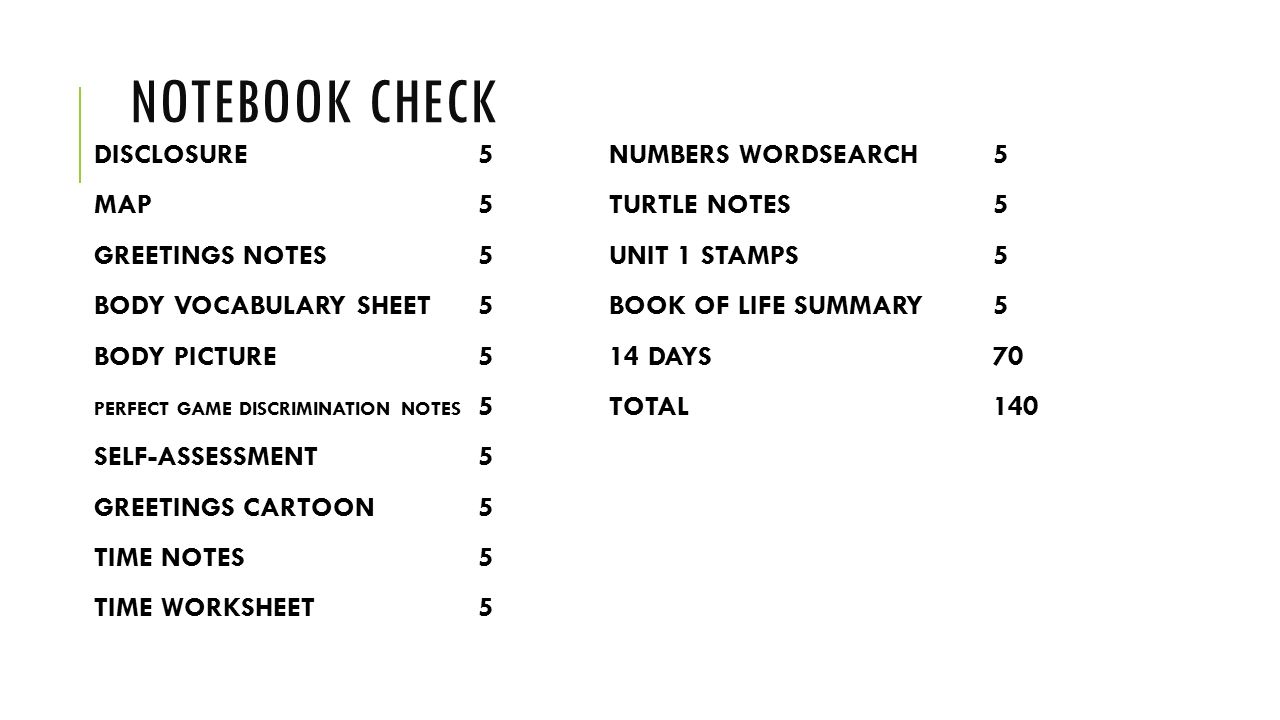 NOTEBOOK CHECK

DISCLOSURE 5
MAP 5
GREETINGS NOTES 5
BODY VOCABULARY SHEET 5
BODY PICTURE 5
PERFECT GAME DISCRIMINATION NOTES 5
SELF-ASSESSMENT 5
GREETINGS CARTOON 5
TIME NOTES 5
TIME WORKSHEET 5

NUMBERS WORDSEARCH 5
TURTLE NOTES 5
UNIT 1 STAMPS 5
BOOK OF LIFE SUMMARY 5
14 DAYS 70
TOTAL 140